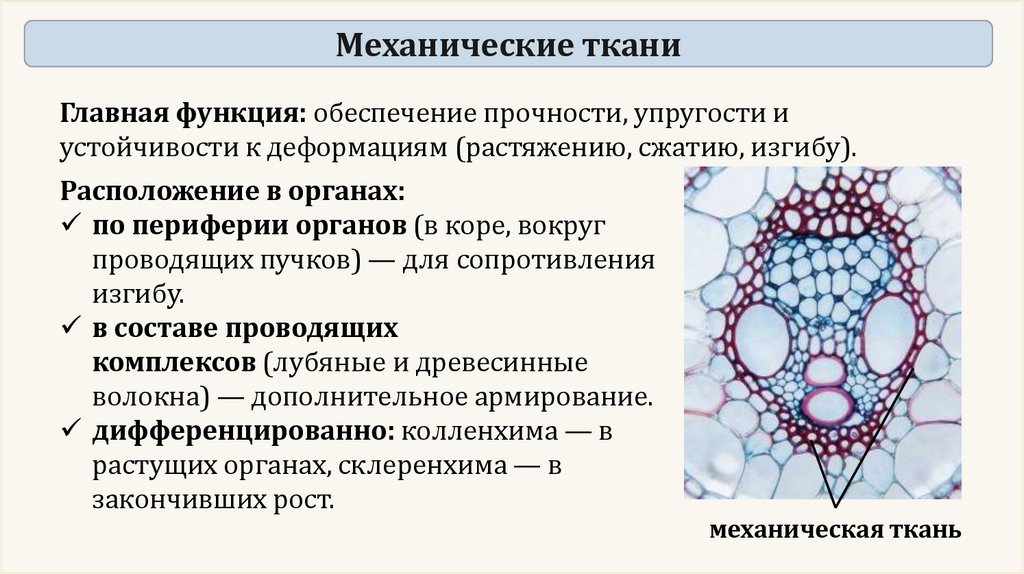 Механические ткани

Главная функция: обеспечение прочности, упругости и устойчивости к деформациям (растяжению, сжатию, изгибу).

Расположение в органах:
✓ по периферии органов (в коре, вокруг проводящих пучков) — для сопротивления изгибу.
✓ в составе проводящих комплексов (лубяные и древесинные волокна) — дополнительное армирование.
✓ дифференцированно: колленхима — в растущих органах, склеренхима — в закончивших рост.

механическая ткань